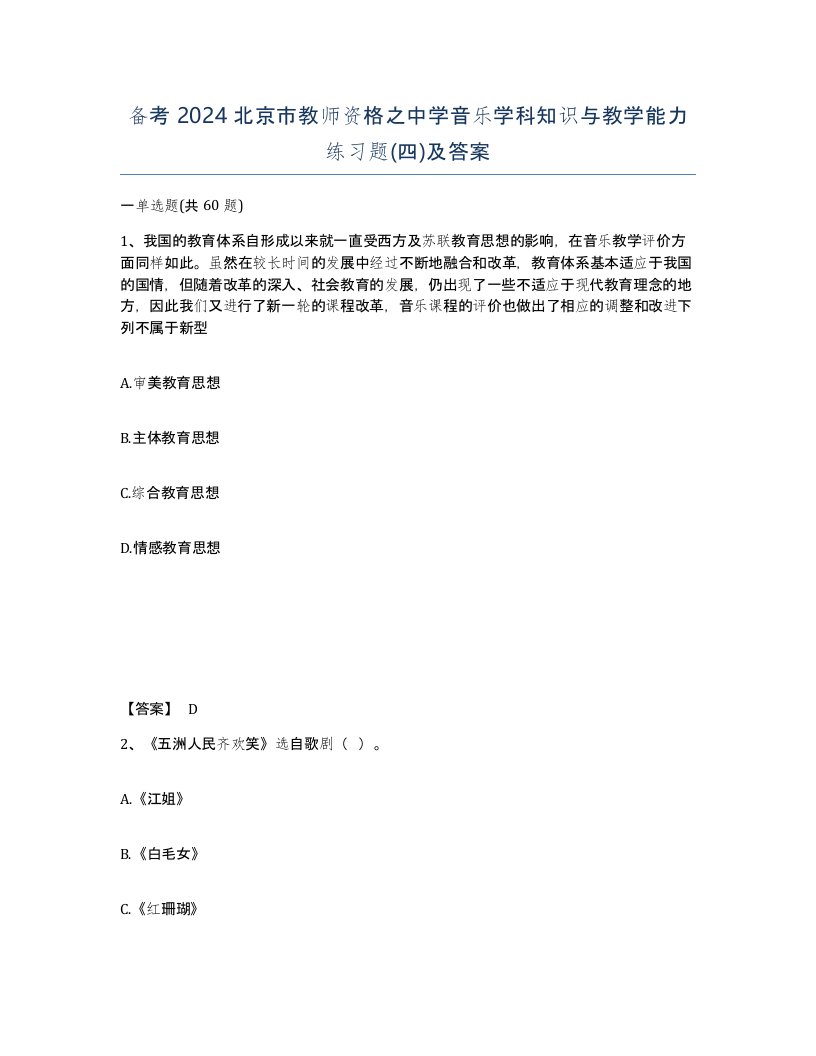 备考 2024 北京市教师资格之中学音乐学科知识与教学能力练习题(四)及答案

一单选题(共 60 题)

1、我国的教育体系自形成以来就一直受西方及苏联教育思想的影响，在音乐教学评价方面同样如此。虽然在较长时间的发展中经过不断地融合和改革，教育体系基本适应于我国的国情，但随着改革的深入、社会教育的发展，仍出现了一些不适应于现代教育理念的地方，因此我们又进行了新一轮的课程改革，音乐课程的评价也做出了相应的调整和改进下列不属于新型

A.审美教育思想

B.主体教育思想

C.综合教育思想

D.情感教育思想

【答案】 D

2、《五洲人民齐欢笑》选自歌剧（ ）。

A.《江姐》

B.《白毛女》

C.《红珊瑚》